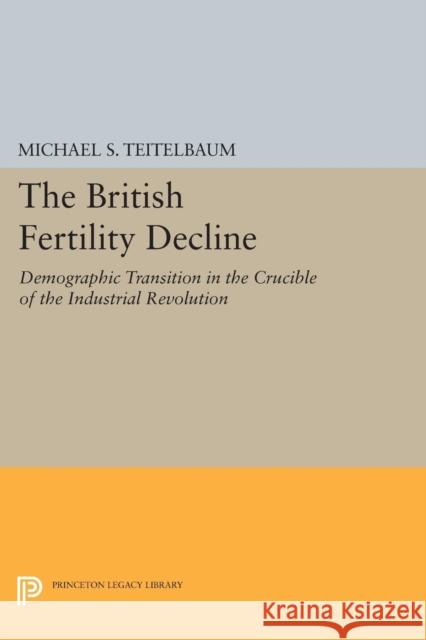 MICHAEL S. TEITELBAUM

The British Fertility Decline

Demographic Transition in the Crucible of the Industrial Revolution

PRINCETON LEGACY LIBRARY